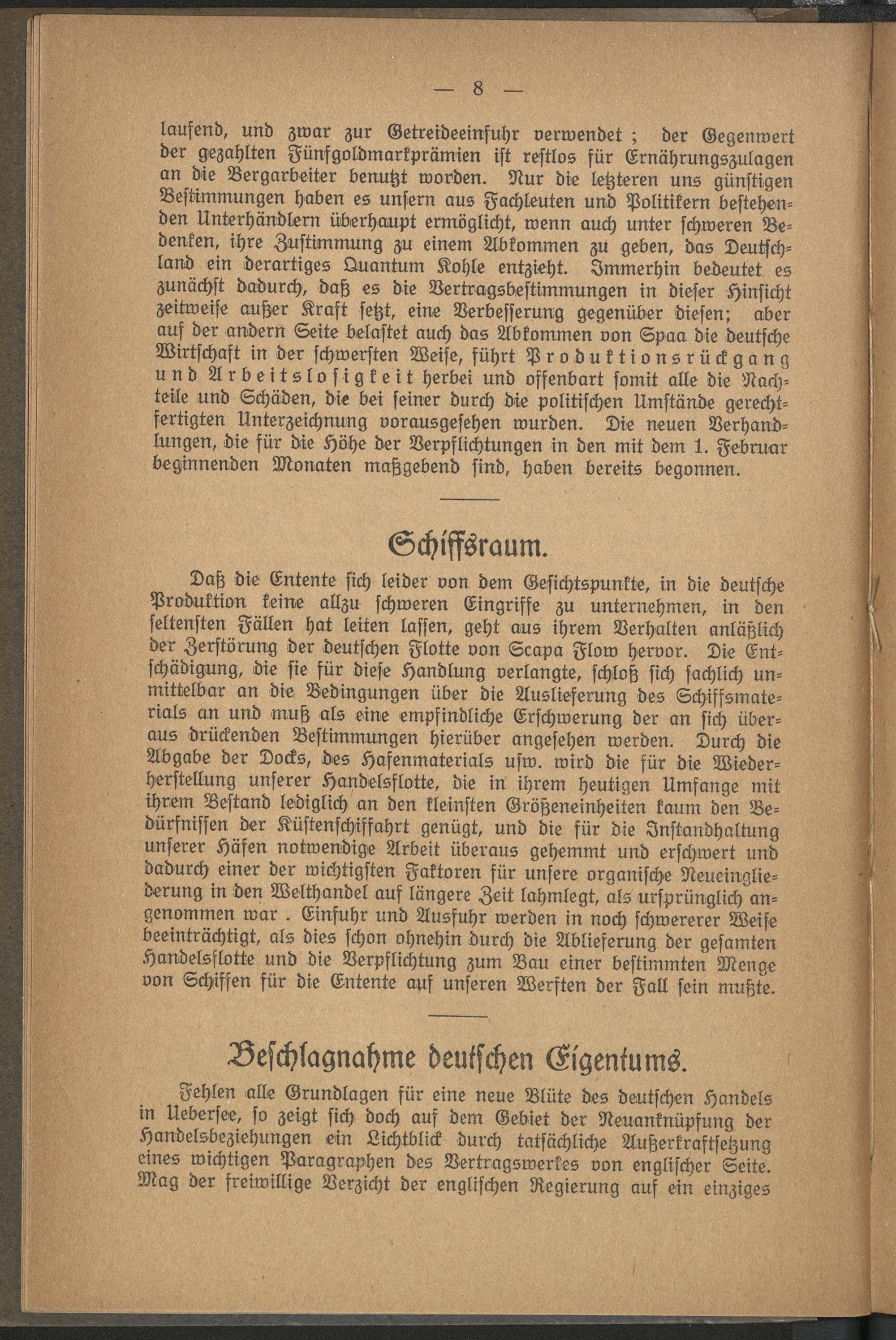 — 8 —

laufend, und zwar zur Getreideeinfuhr verwendet ; der Gegenwert der gezahlten Fünfgoldmarkprämien ist restlos für Ernährungszulagen an die Bergarbeiter benutzt worden. Nur die letzteren uns günstigen Bestimmungen haben es unsern aus Fachleuten und Politikern bestehenden Unterhändlern überhaupt ermöglicht, wenn auch unter schweren Bedenken, ihre Zustimmung zu einem Abkommen zu geben, das Deutschland ein derartiges Quantum Kohle entzieht. Immerhin bedeutet es zunächst dadurch, daß es die Vertragsbestimmungen in dieser Hinsicht zeitweise außer Kraft setzt, eine Verbesserung gegenüber diesen; aber auf der andern Seite belastet auch das Abkommen von Spaa die deutsche Wirtschaft in der schwersten Weise, führt Produktionsrückgang und Arbeitslosigkeit herbei und offenbart somit alle die Nachteile und Schäden, die bei seiner durch die politischen Umstände gerechtfertigten Unterzeichnung vorausgesehen wurden. Die neuen Verhandlungen, die für die Höhe der Verpflichtungen in den mit dem 1. Februar beginnenden Monaten maßgebend sind, haben bereits begonnen.

Schiffsraum.

Daß die Entente sich leider von dem Gesichtspunkte, in die deutsche Produktion keine allzu schweren Eingriffe zu unternehmen, in den seltensten Fällen hat leiten lassen, geht aus ihrem Verhalten anläßlich der Zerstörung der deutschen Flotte von Scapa Flow hervor. Die Entschädigung, die sie für diese Handlung verlangte, schloß sich sachlich unmittelbar an die Bedingungen über die Auslieferung des Schiffsmaterials an und muß als eine empfindliche Erschwerung der an sich überaus drückenden Bestimmungen hierüber angesehen werden. Durch die Abgabe der Docks, des Hafenmaterials usw. wird die für die Wiederherstellung unserer Handelsflotte, die in ihrem heutigen Umfange mit ihrem Bestand lediglich an den kleinsten Größeneinheiten kaum den Bedürfnissen der Küstenschiffahrt genügt, und die für die Instandhaltung unserer Häfen notwendige Arbeit überaus gehemmt und erschwert und dadurch einer der wichtigsten Faktoren für unsere organische Neueingliederung in den Welthandel auf längere Zeit lahmlegt, als ursprünglich angenommen war . Einfuhr und Ausfuhr werden in noch schwererer Weise beeinträchtigt, als dies schon ohnehin durch die Ablieferung der gesamten Handelsflotte und die Verpflichtung zum Bau einer bestimmten Menge von Schiffen für die Entente auf unseren Werften der Fall sein mußte.

Beschlagnahme deutschen Eigentums.

Fehlen alle Grundlagen für eine neue Blüte des deutschen Handels in Uebersee, so zeigt sich doch auf dem Gebiet der Neuanknüpfung der Handelsbeziehungen ein Lichtblick durch tatsächliche Außerkraftsetzung eines wichtigen Paragraphen des Vertragswerkes von englischer Seite. Mag der freiwillige Verzicht der englischen Regierung auf ein einziges